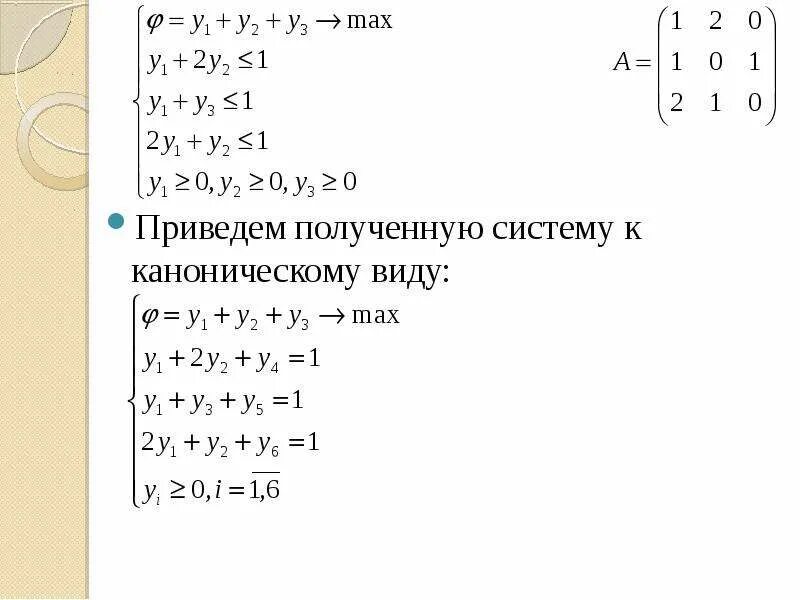 $\begin{cases} \varphi = y_1 + y_2 + y_3 \to \max \\ y_1 + 2y_2 \le 1 \\ y_1 + y_3 \le 1 \\ 2y_1 + y_2 \le 1 \\ y_1 \ge 0, y_2 \ge 0, y_3 \ge 0 \end{cases}$

$A = \begin{pmatrix} 1 & 2 & 0 \\ 1 & 0 & 1 \\ 2 & 1 & 0 \end{pmatrix}$

Приведем полученную систему к каноническому виду:

$\begin{cases} \varphi = y_1 + y_2 + y_3 \to \max \\ y_1 + 2y_2 + y_4 = 1 \\ y_1 + y_3 + y_5 = 1 \\ 2y_1 + y_2 + y_6 = 1 \\ y_i \ge 0, i = \overline{1,6} \end{cases}$